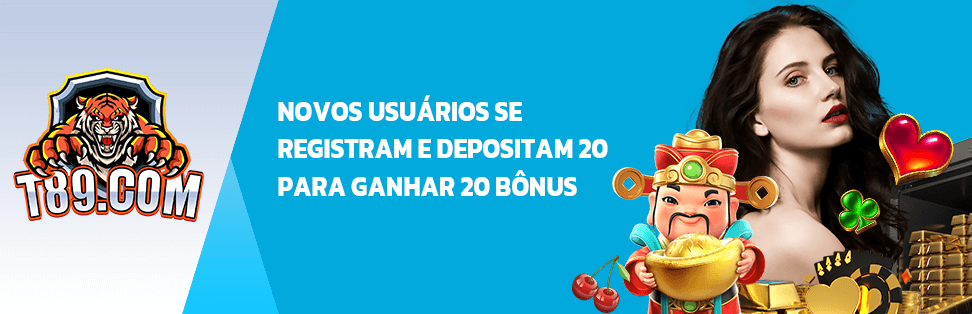 T89.COM

NOVOS USUÁRIOS SE REGISTRAM E DEPOSITAM 20 PARA GANHAR 20 BÔNUS